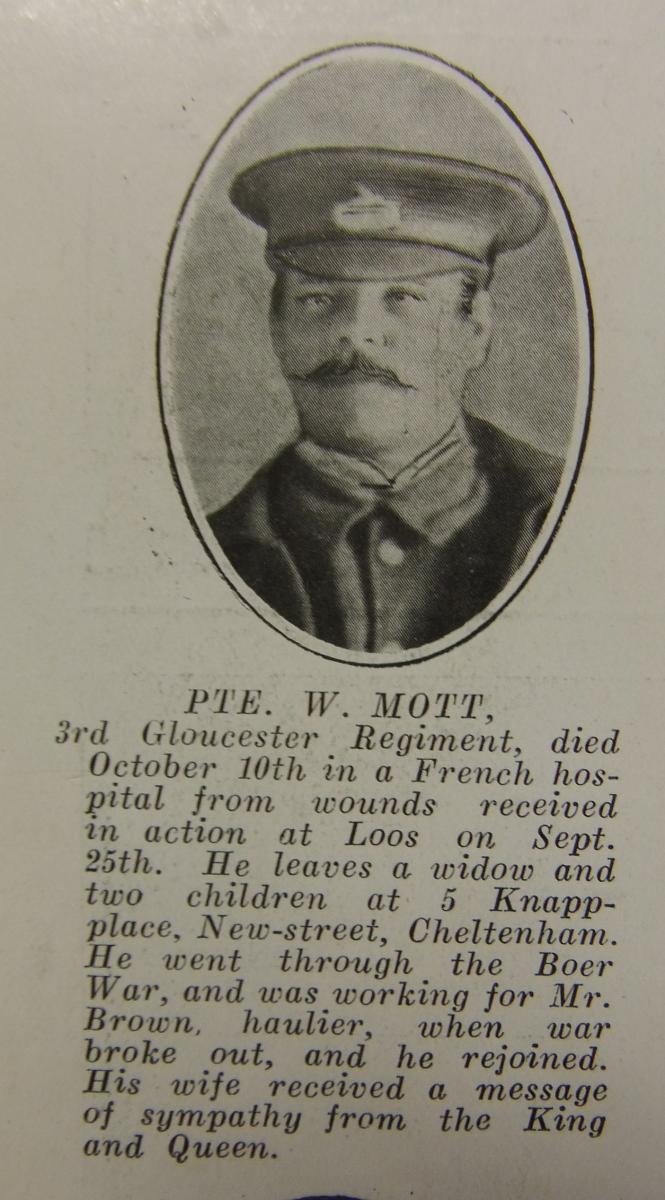 PTE. W. MOTT,

3rd Gloucester Regiment, died October 10th in a French hospital from wounds received in action at Loos on Sept. 25th. He leaves a widow and two children at 5 Knapp-place, New-street, Cheltenham. He went through the Boer War, and was working for Mr. Brown, haulier, when war broke out, and he rejoined. His wife received a message of sympathy from the King and Queen.